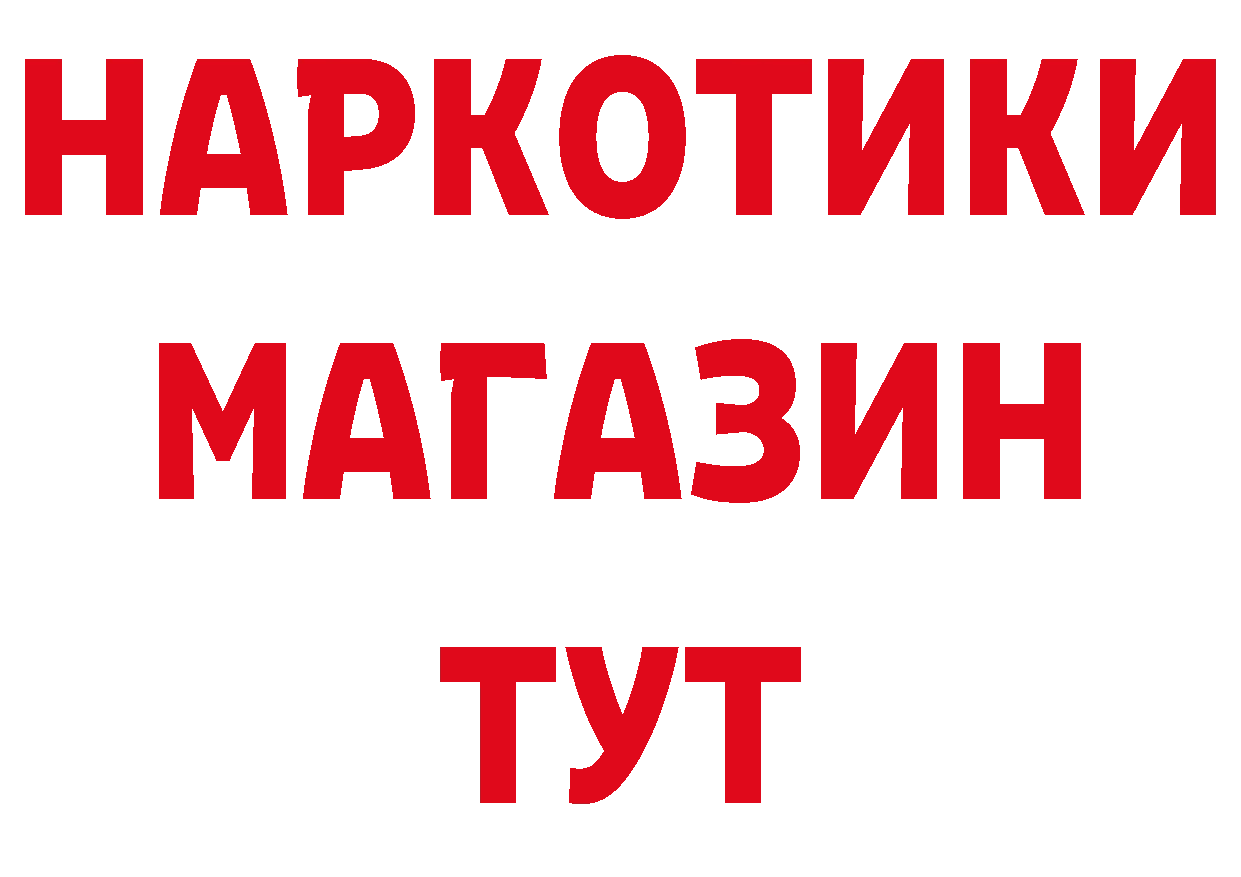 НАРКОТИКИ
МАГАЗИН
ТУТ